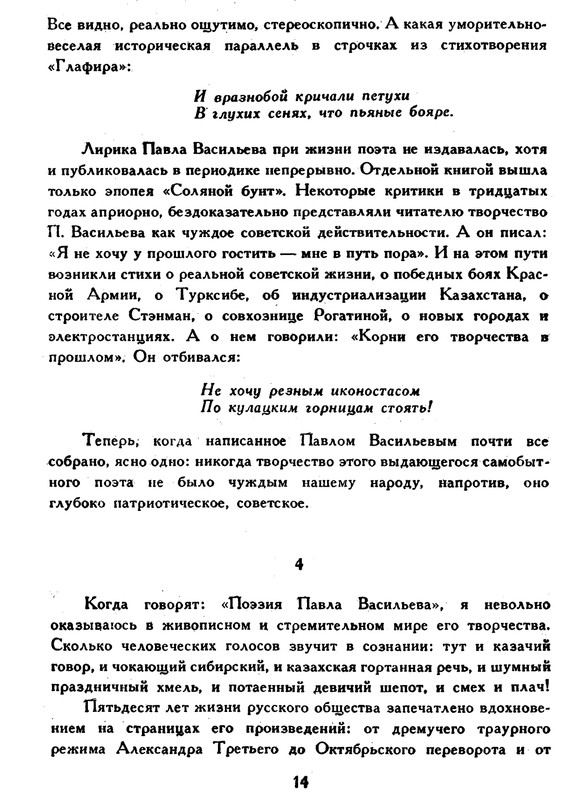 Все видно, реально ощутимо, стереоскопично. А какая уморительно-веселая историческая параллель в строчках из стихотворения «Глафира»:

И вразнобой кричали петухи
В глухих сенях, что пьяные бояре.

Лирика Павла Васильева при жизни поэта не издавалась, хотя и публиковалась в периодике непрерывно. Отдельной книгой вышла только эпопея «Соляной бунт». Некоторые критики в тридцатых годах априорно, бездоказательно представляли читателю творчество П. Васильева как чуждое советской действительности. А он писал: «Я не хочу у прошлого гостить — мне в путь пора». И на этом пути возникли стихи о реальной советской жизни, о победных боях Красной Армии, о Турксибе, об индустриализации Казахстана, о строителе Стэнман, о совхознице Рогатиной, о новых городах и электростанциях. А о нем говорили: «Корни его творчества в прошлом». Он отбивался:

Не хочу резным иконостасом
По кулацким горницам стоять!

Теперь, когда написанное Павлом Васильевым почти все собрано, ясно одно: никогда творчество этого выдающегося самобытного поэта не было чуждым нашему народу, напротив, оно глубоко патриотическое, советское.

4

Когда говорят: «Поэзия Павла Васильева», я невольно оказываюсь в живописном и стремительном мире его творчества. Сколько человеческих голосов звучит в сознании: тут и казачий говор, и чокающий сибирский, и казахская гортанная речь, и шумный праздничный хмель, и потаенный девичий шепот, и смех и плач!

Пятьдесят лет жизни русского общества запечатлено вдохновением на страницах его произведений: от дремучего траурного режима Александра Третьего до Октябрьского переворота и от

14